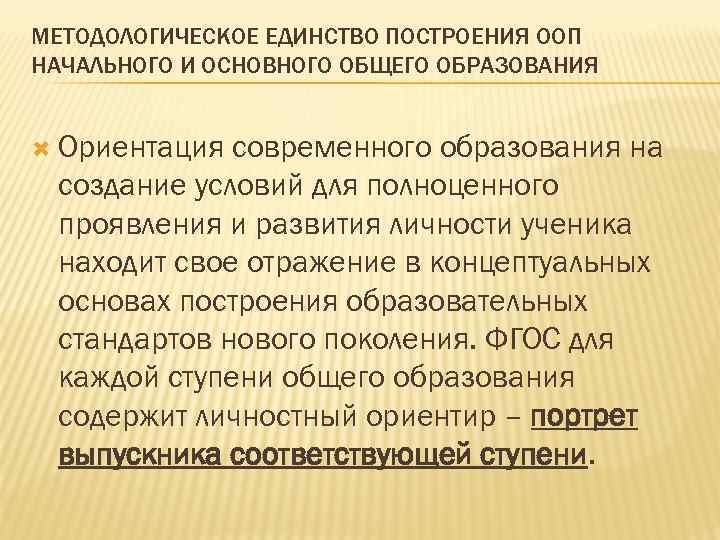 МЕТОДОЛОГИЧЕСКОЕ ЕДИНСТВО ПОСТРОЕНИЯ ООП НАЧАЛЬНОГО И ОСНОВНОГО ОБЩЕГО ОБРАЗОВАНИЯ

Ориентация современного образования на создание условий для полноценного проявления и развития личности ученика находит свое отражение в концептуальных основах построения образовательных стандартов нового поколения. ФГОС для каждой ступени общего образования содержит личностный ориентир – портрет выпускника соответствующей ступени.